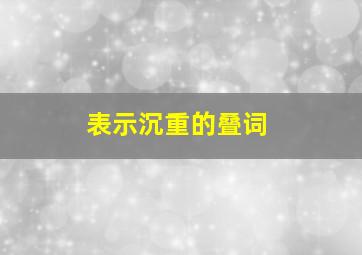 表示沉重的叠词